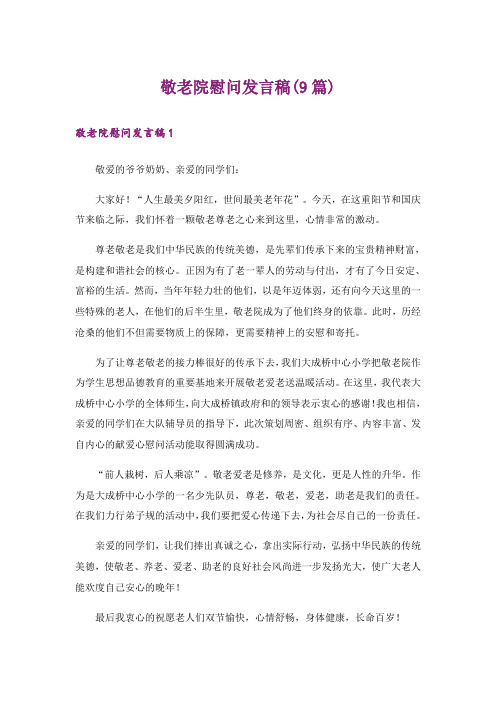 敬老院慰问发言稿(9篇)

敬老院慰问发言稿1

敬爱的爷爷奶奶、亲爱的同学们:

大家好！“人生最美夕阳红，世间最美老年花”。今天，在这重阳节和国庆节来临之际，我们怀着一颗敬老尊老之心来到这里，心情非常的激动。

尊老敬老是我们中华民族的传统美德，是先辈们传承下来的宝贵精神财富，是构建和谐社会的核心。正因为有了老一辈人的劳动与付出，才有了今日安定、富裕的生活。然而，当年年轻力壮的他们，以是年迈体弱，还有向今天这里的一些特殊的老人，在他们的后半生里，敬老院成为了他们终身的依靠。此时，历经沧桑的他们不但需要物质上的保障，更需要精神上的安慰和寄托。

为了让尊老敬老的接力棒很好的传承下去，我们大成桥中心小学把敬老院作为学生思想品德教育的重要基地来开展敬老爱老送温暖活动。在这里，我代表大成桥中心小学的全体师生，向大成桥镇政府和的领导表示衷心的感谢!我也相信，亲爱的同学们在大队辅导员的指导下，此次策划周密、组织有序、内容丰富、发自内心的献爱心慰问活动能取得圆满成功。

“前人栽树，后人乘凉”。敬老爱老是修养，是文化，更是人性的升华。作为是大成桥中心小学的一名少先队员，尊老，敬老，爱老，助老是我们的责任。在我们力行弟子规的活动中，我们要把爱心传递下去，为社会尽自己的一份责任。

亲爱的同学们，让我们捧出真诚之心，拿出实际行动，弘扬中华民族的传统美德，使敬老、养老、爱老、助老的良好社会风尚进一步发扬光大，使广大老人能欢度自己安心的晚年！

最后我衷心的祝愿老人们双节愉快，心情舒畅，身体健康，长命百岁！